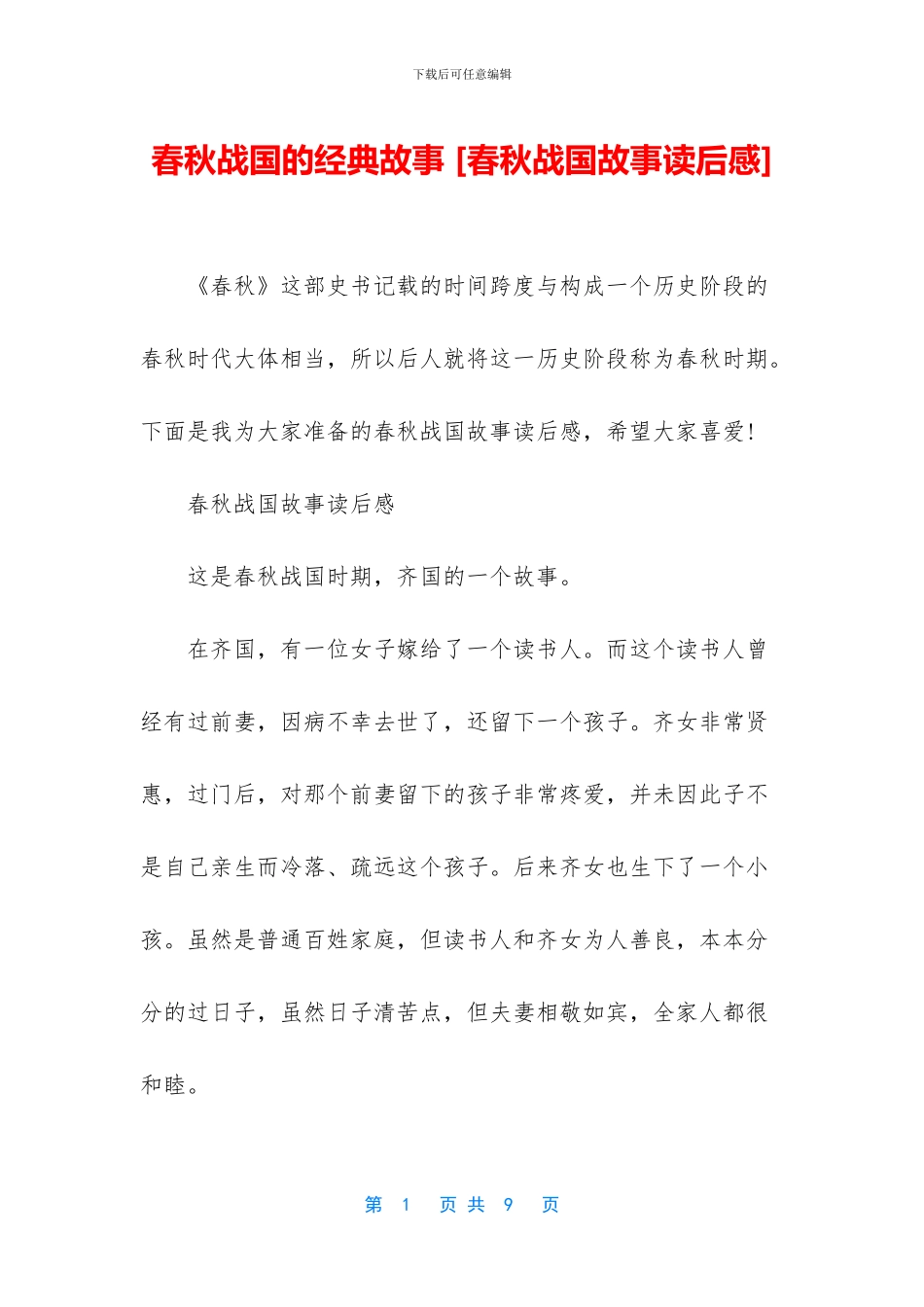 下载后可任意编辑

春秋战国的经典故事 [春秋战国故事读后感]

《春秋》这部史书记载的时间跨度与构成一个历史阶段的春秋时代大体相当，所以后人就将这一历史阶段称为春秋时期。下面是我为大家准备的春秋战国故事读后感，希望大家喜爱！

春秋战国故事读后感

这是春秋战国时期，齐国的一个故事。

在齐国，有一位女子嫁给了一个读书人。而这个读书人曾经有过前妻，因病不幸去世了，还留下一个孩子。齐女非常贤惠，过门后，对那个前妻留下的孩子非常疼爱，并未因此子不是自己亲生而冷落、疏远这个孩子。后来齐女也生下了一个小孩。虽然是普通百姓家庭，但读书人和齐女为人善良，本本分分的过日子，虽然日子清苦点，但夫妻相敬如宾，全家人都很和睦。

第 1 页 共 9 页